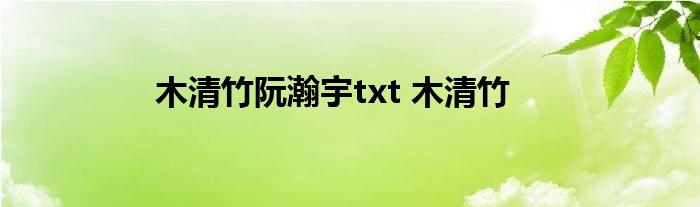 木清竹阮瀚宇txt 木清竹